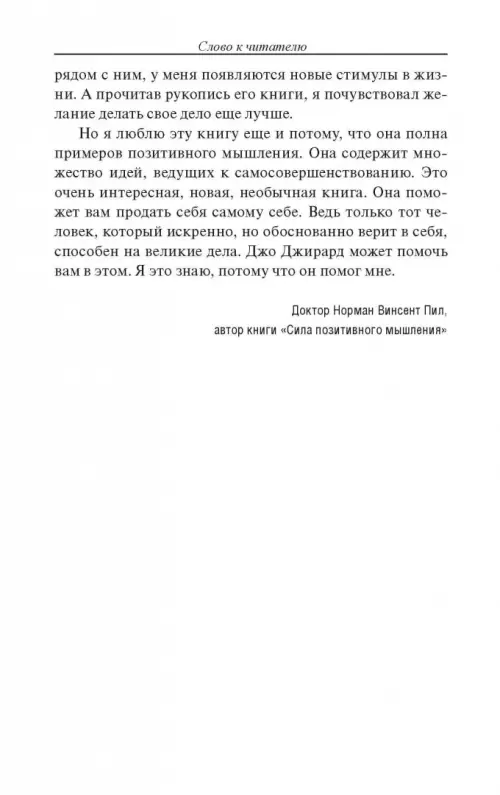 Слово к читателю

рядом с ним, у меня появляются новые стимулы в жизни. А прочитав рукопись его книги, я почувствовал желание делать свое дело еще лучше.

Но я люблю эту книгу еще и потому, что она полна примеров позитивного мышления. Она содержит множество идей, ведущих к самосовершенствованию. Это очень интересная, новая, необычная книга. Она поможет вам продать себя самому себе. Ведь только тот человек, который искренно, но обоснованно верит в себя, способен на великие дела. Джо Джирард может помочь вам в этом. Я это знаю, потому что он помог мне.

Доктор Норман Винсент Пил,
автор книги «Сила позитивного мышления»